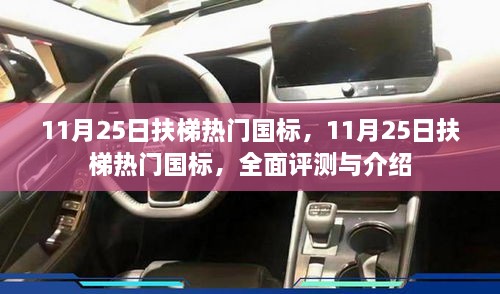 11月25日扶梯热门国标，11月25日扶梯热门国标，全面评测与介绍